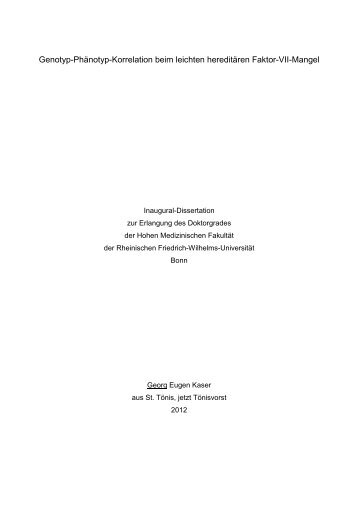 Genotyp-Phänotyp-Korrelation beim leichten hereditären Faktor-VII-Mangel

Inaugural-Dissertation
zur Erlangung des Doktorgrades
der Hohen Medizinischen Fakultät
der Rheinischen Friedrich-Wilhelms-Universität
Bonn

Georg Eugen Kaser
aus St. Tönis, jetzt Tönisvorst
2012